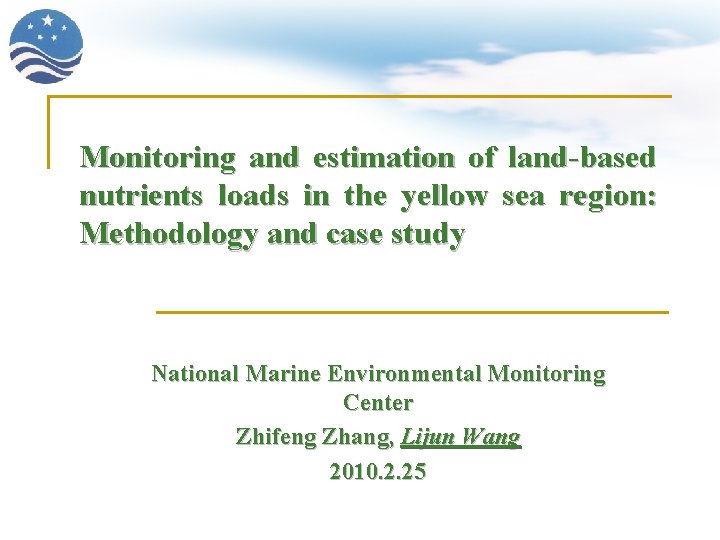 Monitoring and estimation of land-based nutrients loads in the yellow sea region: Methodology and case study

National Marine Environmental Monitoring Center

Zhifeng Zhang, Lijun Wang

2010.2.25